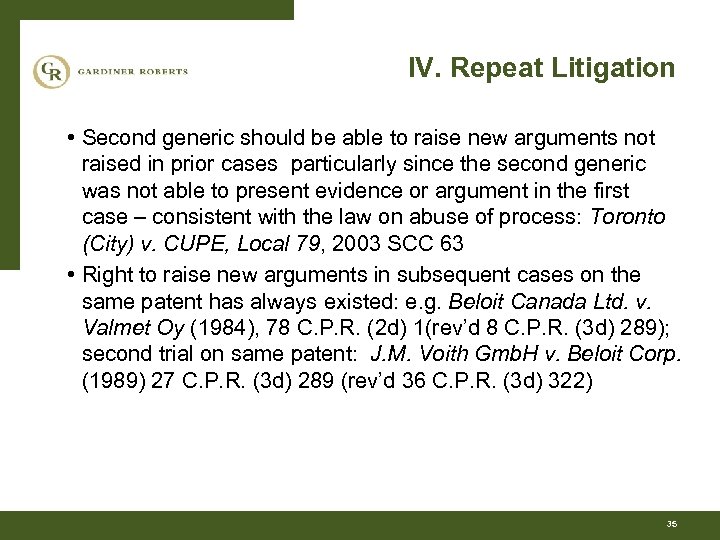 GR GARDINER ROBERTS

IV. Repeat Litigation

• Second generic should be able to raise new arguments not raised in prior cases particularly since the second generic was not able to present evidence or argument in the first case – consistent with the law on abuse of process: Toronto (City) v. CUPE, Local 79, 2003 SCC 63

• Right to raise new arguments in subsequent cases on the same patent has always existed: e.g. Beloit Canada Ltd. v. Valmet Oy (1984), 78 C.P.R. (2d) 1(rev'd 8 C.P.R. (3d) 289); second trial on same patent: J.M. Voith GmbH v. Beloit Corp. (1989) 27 C.P.R. (3d) 289 (rev'd 36 C.P.R. (3d) 322)

35